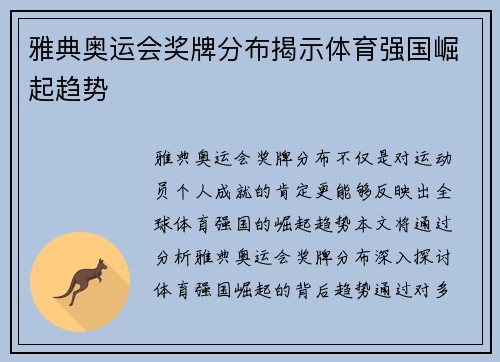 雅典奥运会奖牌分布揭示体育强国崛起趋势

雅典奥运会奖牌分布不仅是对运动员个人成就的肯定更能够反映出全球体育强国的崛起趋势本文将通过分析雅典奥运会奖牌分布深入探讨体育强国崛起的背后趋势通过对多